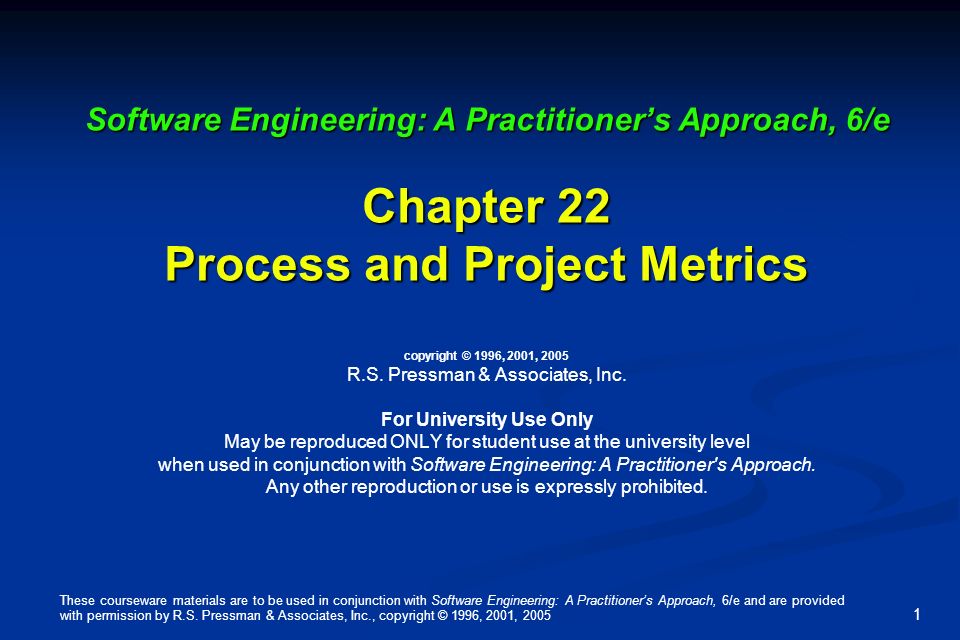 Software Engineering: A Practitioner's Approach, 6/e

Chapter 22
Process and Project Metrics

copyright © 1996, 2001, 2005
R.S. Pressman & Associates, Inc.

For University Use Only
May be reproduced ONLY for student use at the university level when used in conjunction with Software Engineering: A Practitioner's Approach. Any other reproduction or use is expressly prohibited.

These courseware materials are to be used in conjunction with Software Engineering: A Practitioner's Approach, 6/e and are provided with permission by R.S. Pressman & Associates, Inc., copyright © 1996, 2001, 2005

1